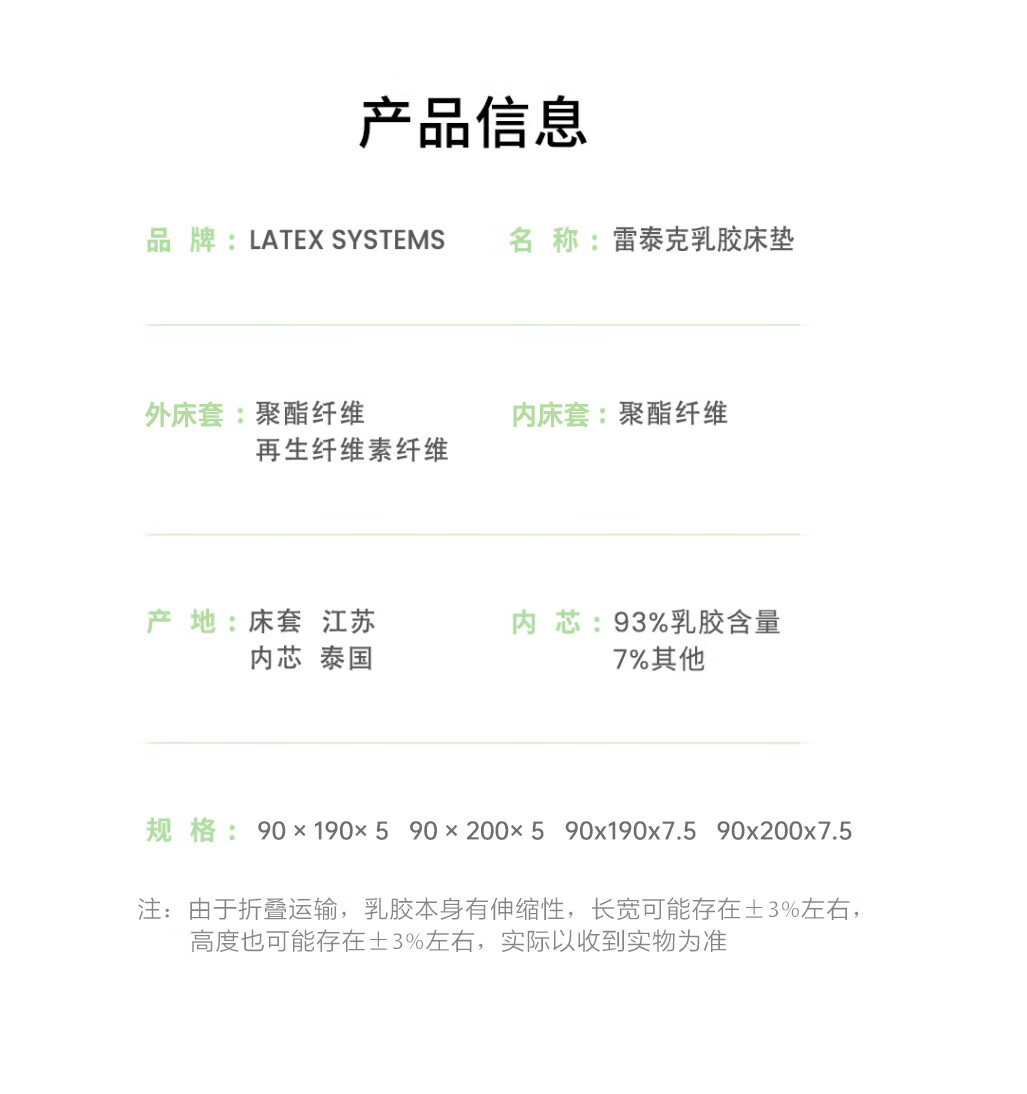 产品信息

品 牌：LATEX SYSTEMS

名 称：雷泰克乳胶床垫

外床套：聚酯纤维
再生纤维素纤维

内床套：聚酯纤维

产 地：床套 江苏
内芯 泰国

内 芯：93%乳胶含量
7%其他

规 格： 90 × 190× 5 90 × 200× 5 90x190x7.5 90x200x7.5

注：由于折叠运输，乳胶本身有伸缩性，长宽可能存在±3%左右，高度也可能存在±3%左右，实际以收到实物为准